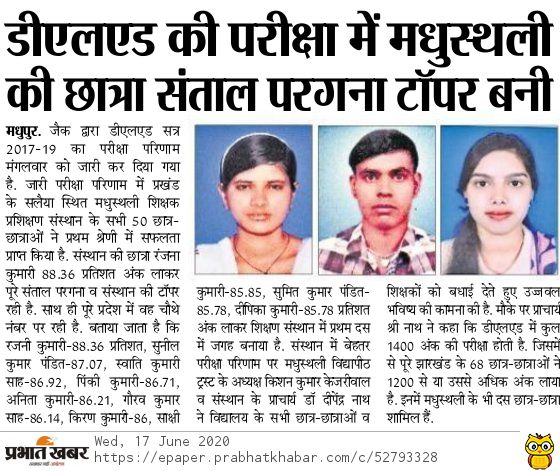 डीएलएड की परीक्षा में मधुस्थली की छात्रा संताल परगना टॉपर बनी

मधुपुर. जैक द्वारा डीएलएड सत्र 2017-19 का परीक्षा परिणाम मंगलवार को जारी कर दिया गया है. जारी परीक्षा परिणाम में प्रखंड के सलैया स्थित मधुस्थली शिक्षक प्रशिक्षण संस्थान के सभी 50 छात्र-छात्राओं ने प्रथम श्रेणी में सफलता प्राप्त किया है. संस्थान की छात्रा रंजना कुमारी 88.36 प्रतिशत अंक लाकर पूरे संताल परगना व संस्थान की टॉपर रही है. साथ ही पूरे प्रदेश में वह चौथे नंबर पर रही है. बताया जाता है कि रजनी कुमारी-88.36 प्रतिशत, सुनील कुमार पंडित-87.07, स्वाति कुमारी साह-86.92, पिंकी कुमारी-86.71, अनिता कुमारी-86.21, गौरव कुमार साह-86.14, किरण कुमारी-86, साक्षी कुमारी-85.85, सुमित कुमार पंडित-85.78, दीपिका कुमारी-85.78 प्रतिशत अंक लाकर शिक्षण संस्थान में प्रथम दस में जगह बनाया है. संस्थान में बेहतर परीक्षा परिणाम पर मधुस्थली विद्यापीठ ट्रस्ट के अध्यक्ष किशन कुमार केजरीवाल व संस्थान के प्राचार्य डॉ दीपेंद्र नाथ ने विद्यालय के सभी छात्र-छात्राओं व शिक्षकों को बधाई देते हुए उज्जवल भविष्य की कामना की है. मौके पर प्राचार्य श्री नाथ ने कहा कि डीएलएड में कुल 1400 अंक की परीक्षा होती है. जिसमें से पूरे झारखंड के 68 छात्र-छात्राओं ने 1200 से या उससे अधिक अंक लाया है. इनमें मधुस्थली के भी दस छात्र-छात्रा शामिल हैं.

प्रभात खबर
Wed, 17 June 2020
https://epaper.prabhatkhabar.com/c/52793328